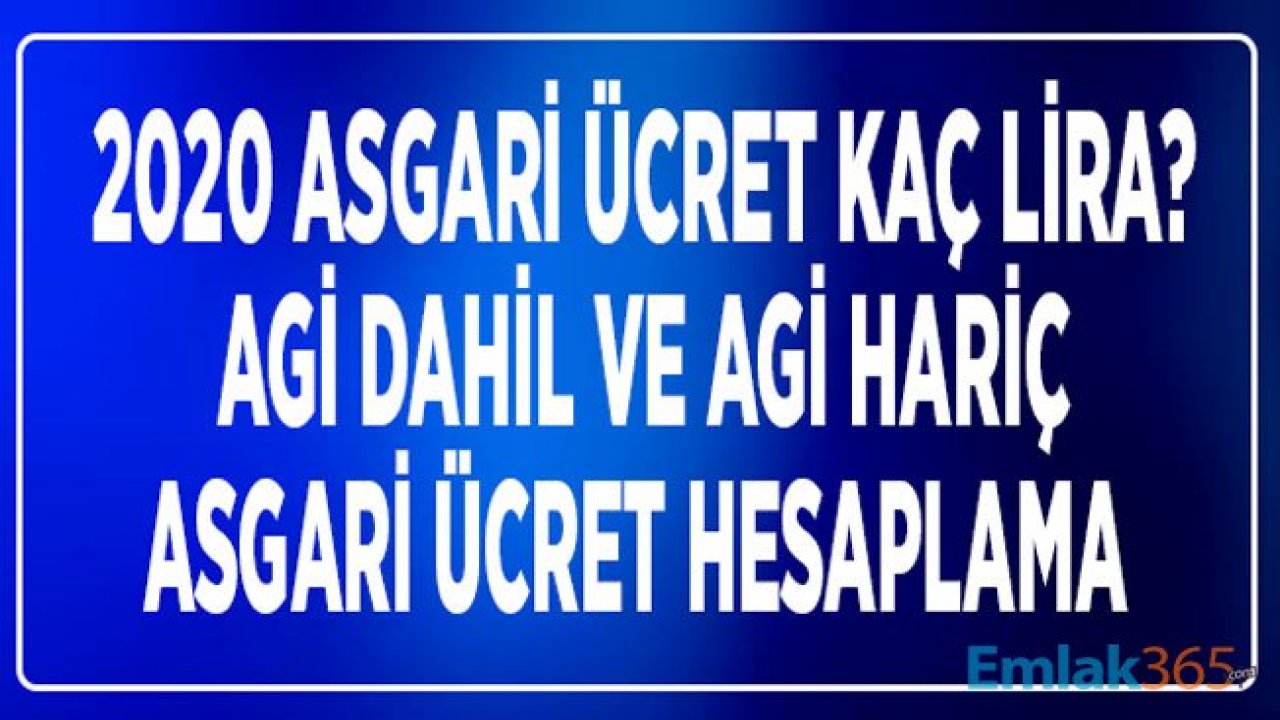 2020 ASGARİ ÜCRET KAÇ LİRA? AGİ DAHİL VE AGİ HARİÇ ASGARİ ÜCRET HESAPLAMA

Emlak365.com